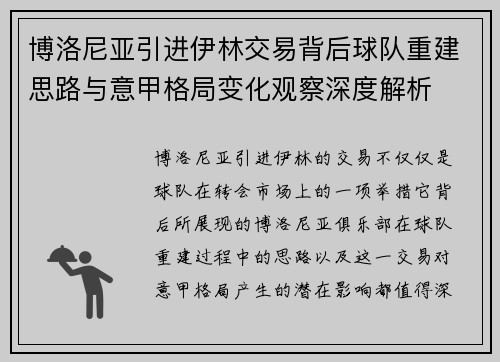 博洛尼亚引进伊林交易背后球队重建思路与意甲格局变化观察深度解析

博洛尼亚引进伊林的交易不仅仅是球队在转会市场上的一项举措它背后所展现的博洛尼亚俱乐部在球队重建过程中的思路以及这一交易对意甲格局产生的潜在影响都值得深